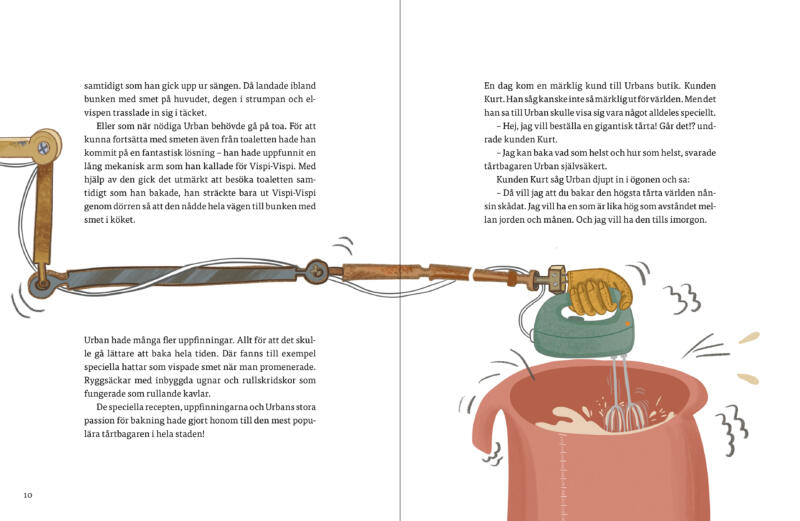 samtidigt som han gick upp ur sängen. Då landade ibland bunken med smet på huvudet, degen i strumpan och elvispen trasslade in sig i täcket.

Eller som när nödiga Urban behövde gå på toa. För att kunna fortsätta med smeten även från toaletten hade han kommit på en fantastisk lösning – han hade uppfunnit en lång mekanisk arm som han kallade för Vispi-Vispi. Med hjälp av den gick det utmärkt att besöka toaletten samtidigt som han bakade, han sträckte bara ut Vispi-Vispi genom dörren så att den nådde hela vägen till bunken med smet i köket.

Urban hade många fler uppfinningar. Allt för att det skulle gå lättare att baka hela tiden. Där fanns till exempel speciella hattar som vispade smet när man promenerade. Ryggsäckar med inbyggda ugnar och rullskridskor som fungerade som rullande kavlar.

De speciella recepten, uppfinningarna och Urbans stora passion för bakning hade gjort honom till den mest populära tårtbagaren i hela staden!

10

En dag kom en märklig kund till Urbans butik. Kunden Kurt. Han såg kanske inte så märklig ut för världen. Men det han sa till Urban skulle visa sig vara något alldeles speciellt.

– Hej, jag vill beställa en gigantisk tårta! Går det!? undrade kunden Kurt.

– Jag kan baka vad som helst och hur som helst, svarade tårtbagaren Urban självsäkert.

Kunden Kurt såg Urban djupt in i ögonen och sa:

– Då vill jag att du bakar den högsta tårta världen nånsin skådat. Jag vill ha en som är lika hög som avståndet mellan jorden och månen. Och jag vill ha den tills imorgon.